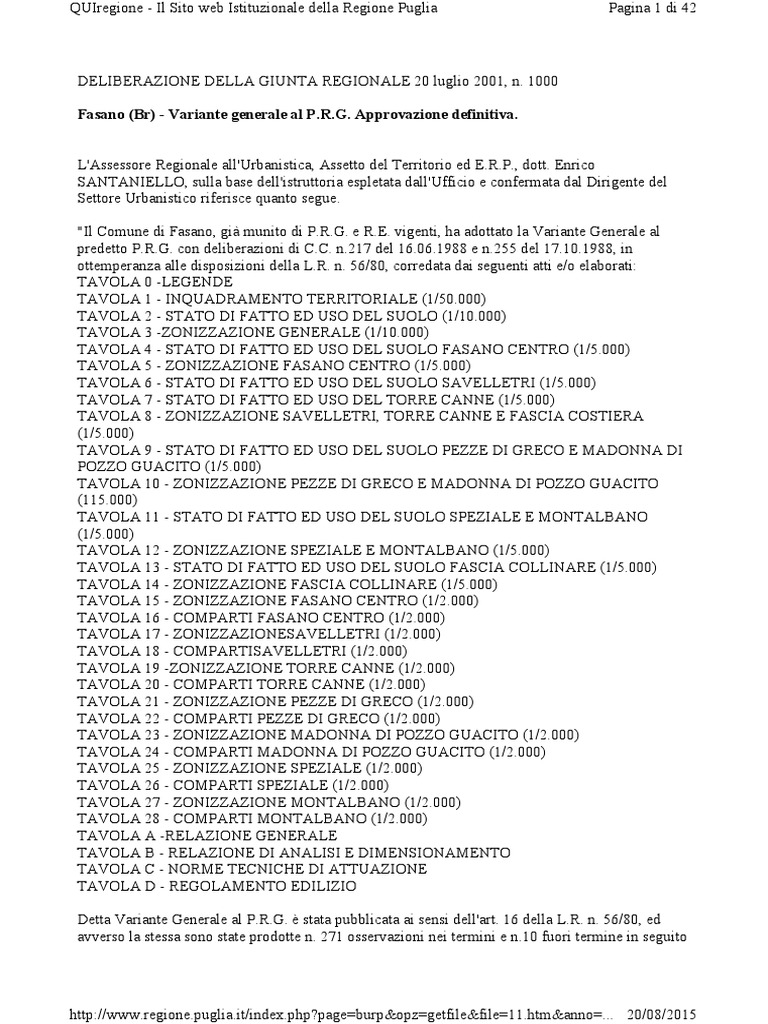 QUIregione - Il Sito web Istituzionale della Regione Puglia

Pagina 1 di 42

DELIBERAZIONE DELLA GIUNTA REGIONALE 20 luglio 2001, n. 1000

Fasano (Br) - Variante generale al P.R.G. Approvazione definitiva.

L'Assessore Regionale all'Urbanistica, Assetto del Territorio ed E.R.P., dott. Enrico SANTANIELLO, sulla base dell'istruttoria espletata dall'Ufficio e confermata dal Dirigente del Settore Urbanistico riferisce quanto segue.

"Il Comune di Fasano, già munito di P.R.G. e R.E. vigenti, ha adottato la Variante Generale al predetto P.R.G. con deliberazioni di C.C. n.217 del 16.06.1988 e n.255 del 17.10.1988, in ottemperanza alle disposizioni della L.R. n. 56/80, corredata dai seguenti atti e/o elaborati:
TAVOLA 0 -LEGENDE
TAVOLA 1 - INQUADRAMENTO TERRITORIALE (1/50.000)
TAVOLA 2 - STATO DI FATTO ED USO DEL SUOLO (1/10.000)
TAVOLA 3 -ZONIZZAZIONE GENERALE (1/10.000)
TAVOLA 4 - STATO DI FATTO ED USO DEL SUOLO FASANO CENTRO (1/5.000)
TAVOLA 5 - ZONIZZAZIONE FASANO CENTRO (1/5.000)
TAVOLA 6 - STATO DI FATTO ED USO DEL SUOLO SAVELLETRI (1/5.000)
TAVOLA 7 - STATO DI FATTO ED USO DEL TORRE CANNE (1/5.000)
TAVOLA 8 - ZONIZZAZIONE SAVELLETRI, TORRE CANNE E FASCIA COSTIERA (1/5.000)
TAVOLA 9 - STATO DI FATTO ED USO DEL SUOLO PEZZE DI GRECO E MADONNA DI POZZO GUACITO (1/5.000)
TAVOLA 10 - ZONIZZAZIONE PEZZE DI GRECO E MADONNA DI POZZO GUACITO (115.000)
TAVOLA 11 - STATO DI FATTO ED USO DEL SUOLO SPEZIALE E MONTALBANO (1/5.000)
TAVOLA 12 - ZONIZZAZIONE SPEZIALE E MONTALBANO (1/5.000)
TAVOLA 13 - STATO DI FATTO ED USO DEL SUOLO FASCIA COLLINARE (1/5.000)
TAVOLA 14 - ZONIZZAZIONE FASCIA COLLINARE (1/5.000)
TAVOLA 15 - ZONIZZAZIONE FASANO CENTRO (1/2.000)
TAVOLA 16 - COMPARTI FASANO CENTRO (1/2.000)
TAVOLA 17 - ZONIZZAZIONESAVELLETRI (1/2.000)
TAVOLA 18 - COMPARTISAVELLETRI (1/2.000)
TAVOLA 19 -ZONIZZAZIONE TORRE CANNE (1/2.000)
TAVOLA 20 - COMPARTI TORRE CANNE (1/2.000)
TAVOLA 21 - ZONIZZAZIONE PEZZE DI GRECO (1/2.000)
TAVOLA 22 - COMPARTI PEZZE DI GRECO (1/2.000)
TAVOLA 23 - ZONIZZAZIONE MADONNA DI POZZO GUACITO (1/2.000)
TAVOLA 24 - COMPARTI MADONNA DI POZZO GUACITO (1/2.000)
TAVOLA 25 - ZONIZZAZIONE SPEZIALE (1/2.000)
TAVOLA 26 - COMPARTI SPEZIALE (1/2.000)
TAVOLA 27 - ZONIZZAZIONE MONTALBANO (1/2.000)
TAVOLA 28 - COMPARTI MONTALBANO (1/2.000)
TAVOLA A -RELAZIONE GENERALE
TAVOLA B - RELAZIONE DI ANALISI E DIMENSIONAMENTO
TAVOLA C - NORME TECNICHE DI ATTUAZIONE
TAVOLA D - REGOLAMENTO EDILIZIO

Detta Variante Generale al P.R.G. è stata pubblicata ai sensi dell'art. 16 della L.R. n. 56/80, ed avverso la stessa sono state prodotte n. 271 osservazioni nei termini e n.10 fuori termine in seguito

http://www.regione.puglia.it/index.php?page=burp&opz=getfile&file=11.htm&anno=... 20/08/2015